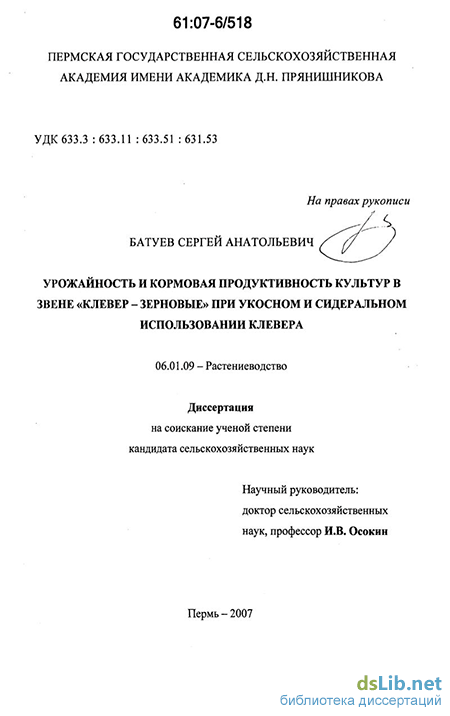 61:07-6/518

ПЕРМСКАЯ ГОСУДАРСТВЕННАЯ СЕЛЬСКОХОЗЯЙСТВЕННАЯ АКАДЕМИЯ ИМЕНИ АКАДЕМИКА Д.Н. ПРЯНИШНИКОВА

УДК 633.3 : 633.11 : 633.51 : 631.53

На правах рукописи

БАТУЕВ СЕРГЕЙ АНАТОЛЬЕВИЧ

УРОЖАЙНОСТЬ И КОРМОВАЯ ПРОДУКТИВНОСТЬ КУЛЬТУР В ЗВЕНЕ «КЛЕВЕР – ЗЕРНОВЫЕ» ПРИ УКОСНОМ И СИДЕРАЛЬНОМ ИСПОЛЬЗОВАНИИ КЛЕВЕРА

06.01.09 – Растениеводство

Диссертация
на соискание ученой степени
кандидата сельскохозяйственных наук

Научный руководитель:
доктор сельскохозяйственных наук, профессор И.В. Осокин

Пермь – 2007

dsLib.net
библиотека диссертаций